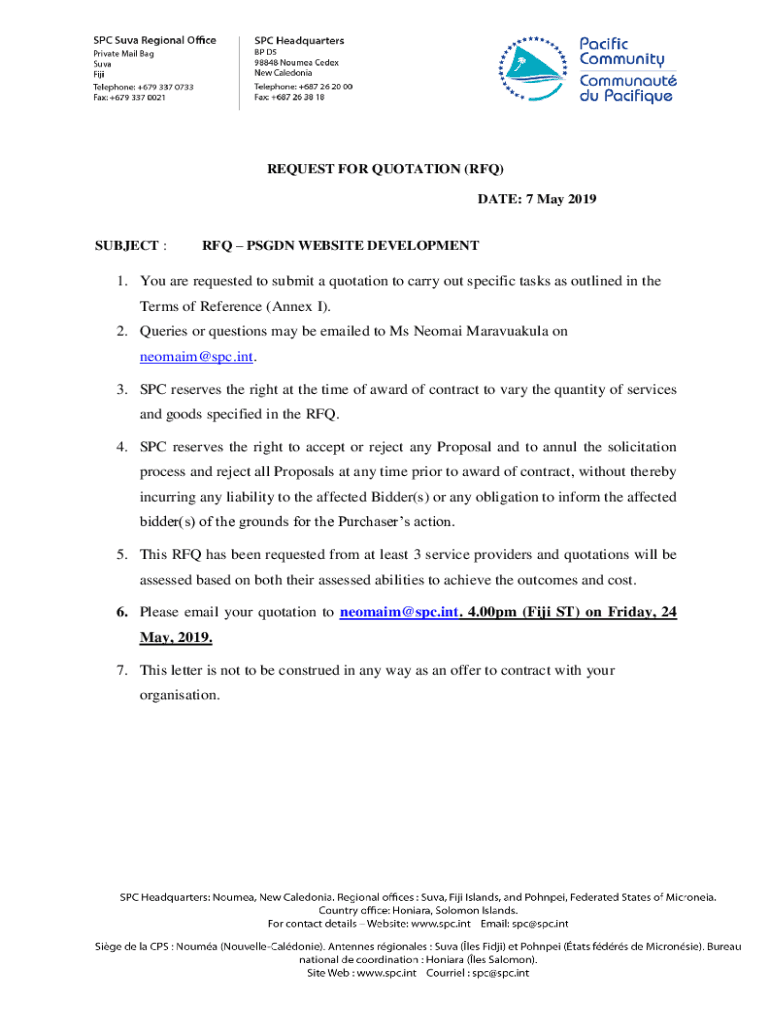 SPC Suva Regional Office
Private Mail Bag
Suva
Fiji
Telephone: +679 337 0733
Fax: +679 337 0021

SPC Headquarters
BP D5
98848 Noumea Cedex
New Caledonia
Telephone: +687 26 20 00
Fax: +687 26 38 18

Pacific Community
Communauté du Pacifique

REQUEST FOR QUOTATION (RFQ)

DATE: 7 May 2019

SUBJECT : RFQ – PSGDN WEBSITE DEVELOPMENT

1. You are requested to submit a quotation to carry out specific tasks as outlined in the Terms of Reference (Annex I).

2. Queries or questions may be emailed to Ms Neomai Maravuakula on neomaim@spc.int.

3. SPC reserves the right at the time of award of contract to vary the quantity of services and goods specified in the RFQ.

4. SPC reserves the right to accept or reject any Proposal and to annul the solicitation process and reject all Proposals at any time prior to award of contract, without thereby incurring any liability to the affected Bidder(s) or any obligation to inform the affected bidder(s) of the grounds for the Purchaser's action.

5. This RFQ has been requested from at least 3 service providers and quotations will be assessed based on both their assessed abilities to achieve the outcomes and cost.

6. Please email your quotation to neomaim@spc.int. 4.00pm (Fiji ST) on Friday, 24 May, 2019.

7. This letter is not to be construed in any way as an offer to contract with your organisation.

SPC Headquarters: Noumea, New Caledonia. Regional offices : Suva, Fiji Islands, and Pohnpei, Federated States of Micronesia. Country office: Honiara, Solomon Islands. For contact details – Website: www.spc.int Email: spc@spc.int

Siège de la CPS : Nouméa (Nouvelle-Calédonie). Antennes régionales : Suva (Îles Fidji) et Pohnpei (États fédérés de Micronésie). Bureau national de coordination : Honiara (Îles Salomon). Site Web : www.spc.int Courriel : spc@spc.int